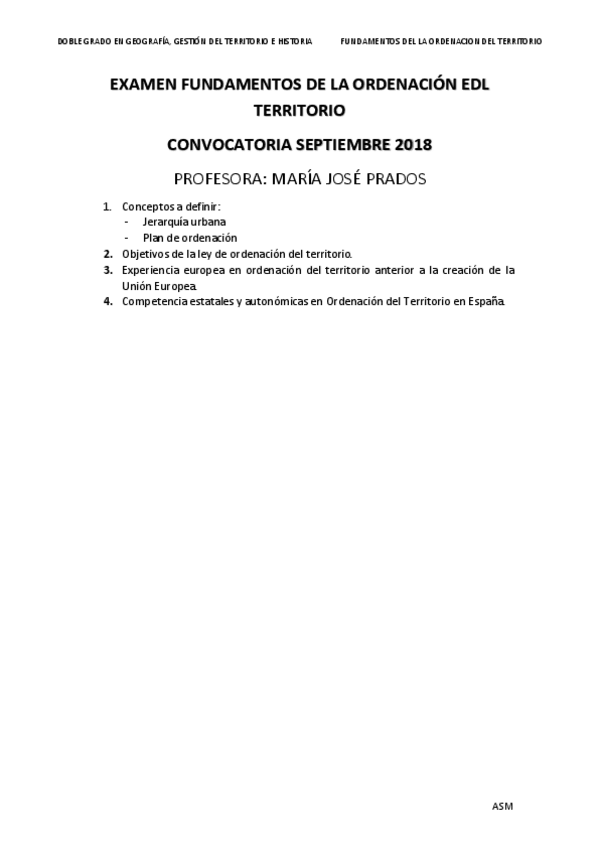 DOBLE GRADO EN GEOGRAFÍA, GESTIÓN DEL TERRITORIO E HISTORIA

FUNDAMENTOS DEL LA ORDENACION DEL TERRITORIO

EXAMEN FUNDAMENTOS DE LA ORDENACIÓN EDL TERRITORIO

CONVOCATORIA SEPTIEMBRE 2018

PROFESORA: MARÍA JOSÉ PRADOS

1. Conceptos a definir:
- Jerarquía urbana
- Plan de ordenación
2. Objetivos de la ley de ordenación del territorio.
3. Experiencia europea en ordenación del territorio anterior a la creación de la Unión Europea.
4. Competencia estatales y autonómicas en Ordenación del Territorio en España.

ASM